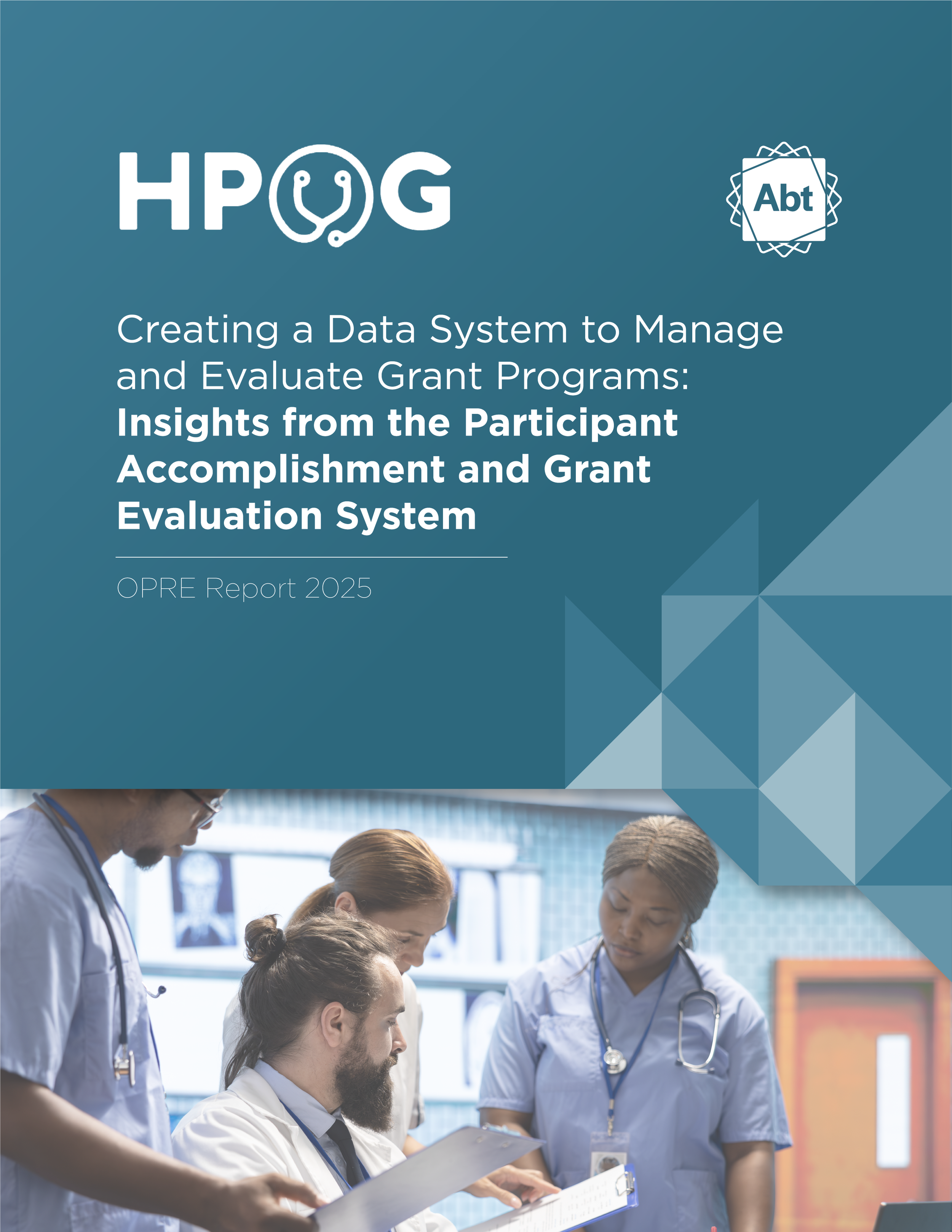 HPOG

Abt

Creating a Data System to Manage and Evaluate Grant Programs: Insights from the Participant Accomplishment and Grant Evaluation System

OPRE Report 2025